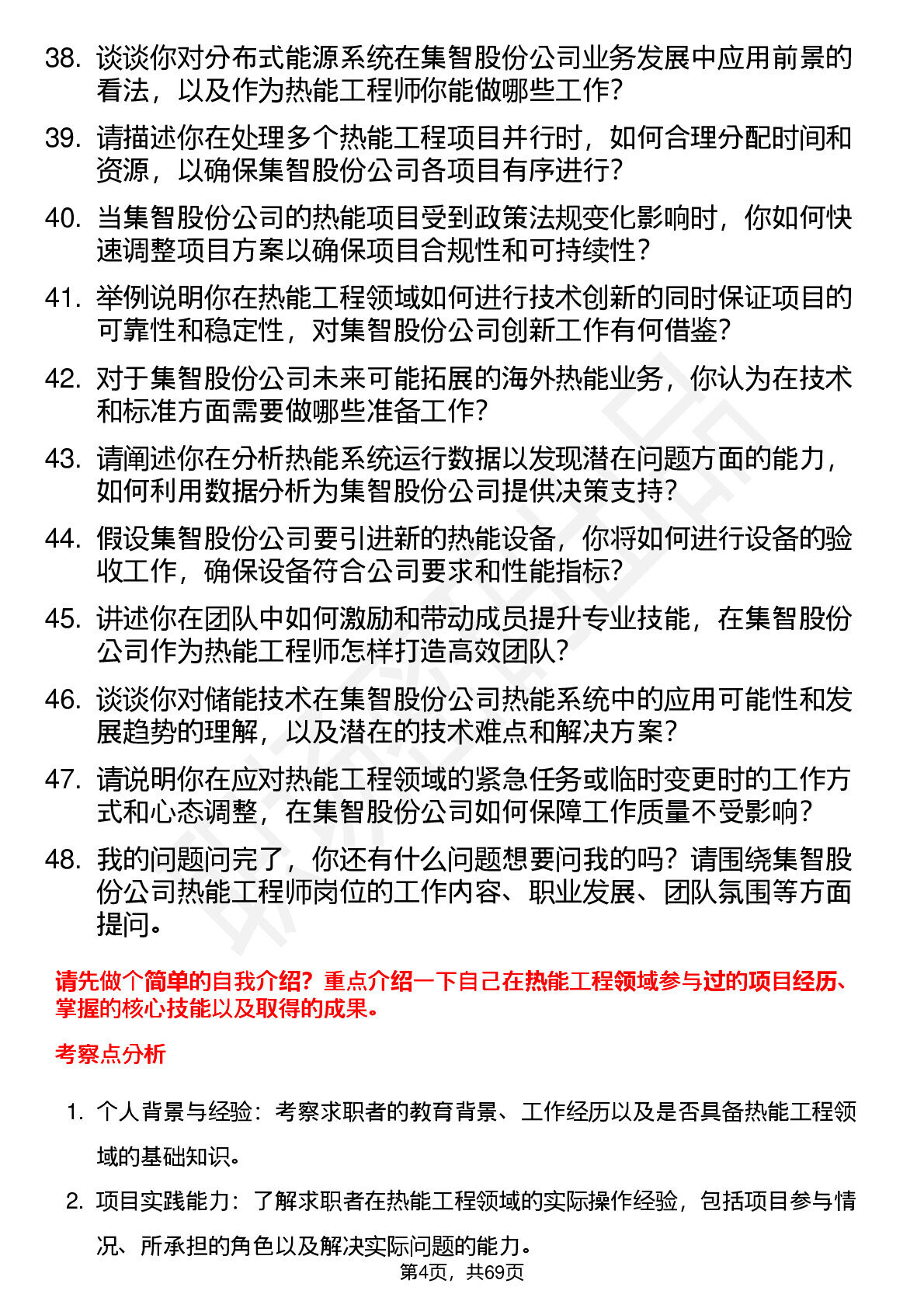 38. 谈谈你对分布式能源系统在集智股份公司业务发展中应用前景的看法，以及作为热能工程师你能做哪些工作？

39. 请描述你在处理多个热能工程项目并行时，如何合理分配时间和资源，以确保集智股份公司各项目有序进行？

40. 当集智股份公司的热能项目受到政策法规变化影响时，你如何快速调整项目方案以确保项目合规性和可持续性？

41. 举例说明你在热能工程领域如何进行技术创新的同时保证项目的可靠性和稳定性，对集智股份公司创新工作有何借鉴？

42. 对于集智股份公司未来可能拓展的海外热能业务，你认为在技术和标准方面需要做哪些准备工作？

43. 请阐述你在分析热能系统运行数据以发现潜在问题方面的能力，如何利用数据分析为集智股份公司提供决策支持？

44. 假设集智股份公司要引进新的热能设备，你将如何进行设备的验收工作，确保设备符合公司要求和性能指标？

45. 讲述你在团队中如何激励和带动成员提升专业技能，在集智股份公司作为热能工程师怎样打造高效团队？

46. 谈谈你对储能技术在集智股份公司热能系统中的应用可能性和发展趋势的理解，以及潜在的技术难点和解决方案？

47. 请说明你在应对热能工程领域的紧急任务或临时变更时的工作方式和心态调整，在集智股份公司如何保障工作质量不受影响？

48. 我的问题问完了，你还有什么问题想要问我的吗？请围绕集智股份公司热能工程师岗位的工作内容、职业发展、团队氛围等方面提问。

请先做个简单的自我介绍？重点介绍一下自己在热能工程领域参与过的项目经历、掌握的核心技能以及取得的成果。

考察点分析

1. 个人背景与经验：考察求职者的教育背景、工作经历以及是否具备热能工程领域的基础知识。

2. 项目实践能力：了解求职者在热能工程领域的实际操作经验，包括项目参与情况、所承担的角色以及解决实际问题的能力。

第4页，共69页